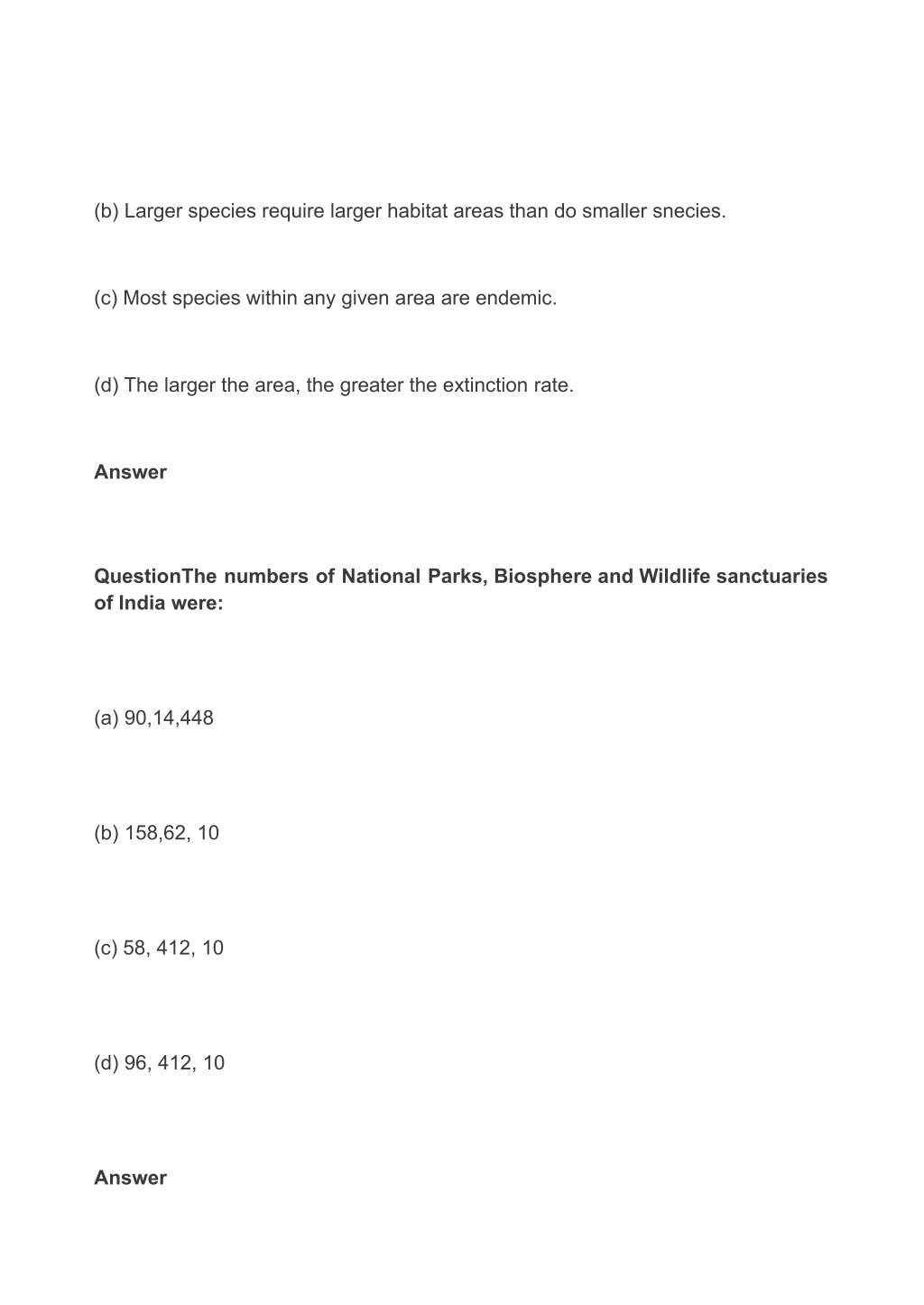 (b) Larger species require larger habitat areas than do smaller snecies.

(c) Most species within any given area are endemic.

(d) The larger the area, the greater the extinction rate.

Answer

QuestionThe numbers of National Parks, Biosphere and Wildlife sanctuaries of India were:

(a) 90,14,448

(b) 158,62, 10

(c) 58, 412, 10

(d) 96, 412, 10

Answer